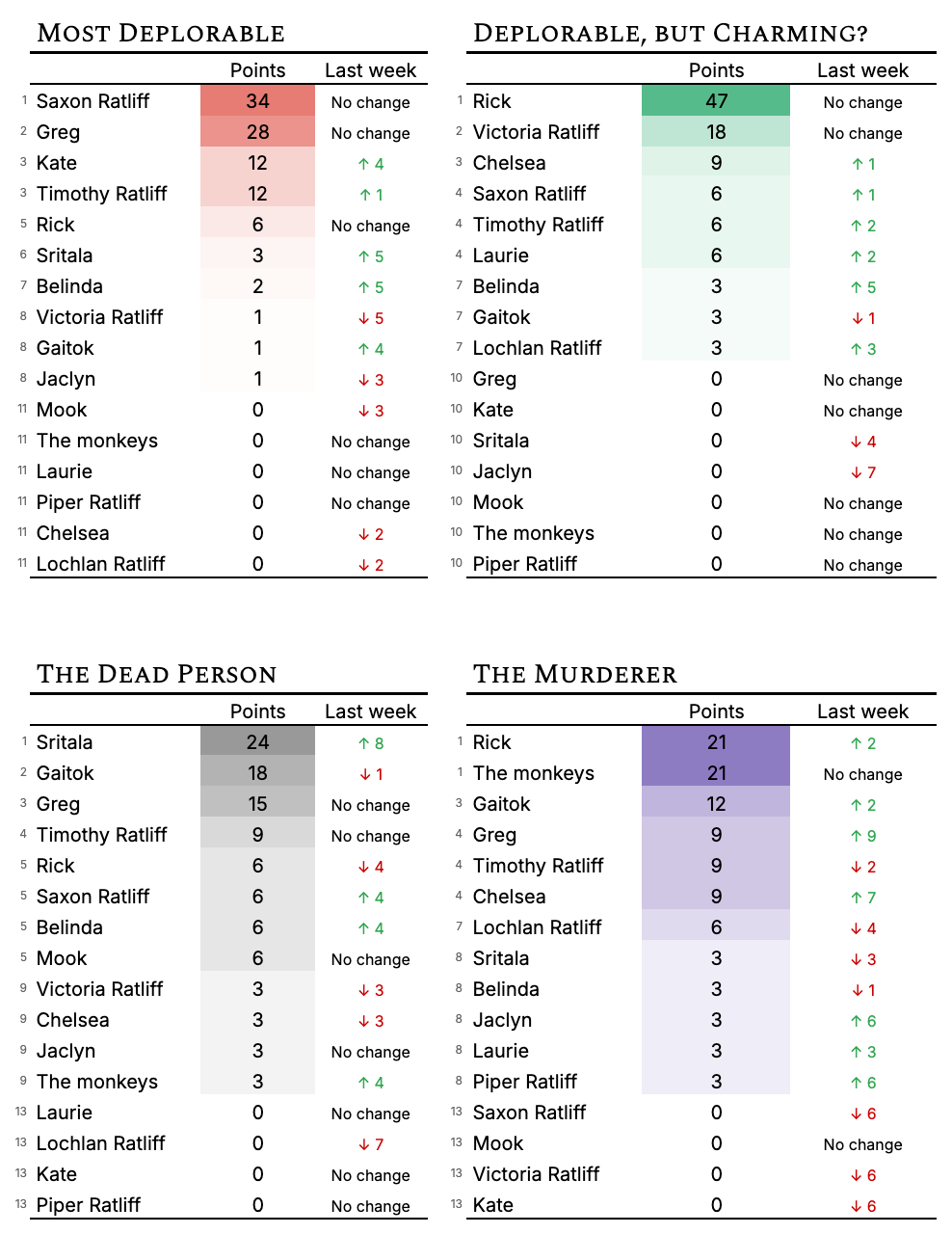 MOST DEPLORABLE

| | | Points | Last week |
|---|---|---|---|
| 1 | Saxon Ratliff | 34 | No change |
| 2 | Greg | 28 | No change |
| 3 | Kate | 12 | ↑ 4 |
| 3 | Timothy Ratliff | 12 | ↑ 1 |
| 5 | Rick | 6 | No change |
| 6 | Sritala | 3 | ↑ 5 |
| 7 | Belinda | 2 | ↑ 5 |
| 8 | Victoria Ratliff | 1 | ↓ 5 |
| 8 | Gaitok | 1 | ↑ 4 |
| 8 | Jaclyn | 1 | ↓ 3 |
| 11 | Mook | 0 | ↓ 3 |
| 11 | The monkeys | 0 | No change |
| 11 | Laurie | 0 | No change |
| 11 | Piper Ratliff | 0 | No change |
| 11 | Chelsea | 0 | ↓ 2 |
| 11 | Lochlan Ratliff | 0 | ↓ 2 |

DEPLORABLE, BUT CHARMING?

| | | Points | Last week |
|---|---|---|---|
| 1 | Rick | 47 | No change |
| 2 | Victoria Ratliff | 18 | No change |
| 3 | Chelsea | 9 | ↑ 1 |
| 4 | Saxon Ratliff | 6 | ↑ 1 |
| 4 | Timothy Ratliff | 6 | ↑ 2 |
| 4 | Laurie | 6 | ↑ 2 |
| 7 | Belinda | 3 | ↑ 5 |
| 7 | Gaitok | 3 | ↓ 1 |
| 7 | Lochlan Ratliff | 3 | ↑ 3 |
| 10 | Greg | 0 | No change |
| 10 | Kate | 0 | No change |
| 10 | Sritala | 0 | ↓ 4 |
| 10 | Jaclyn | 0 | ↓ 7 |
| 10 | Mook | 0 | No change |
| 10 | The monkeys | 0 | No change |
| 10 | Piper Ratliff | 0 | No change |

THE DEAD PERSON

| | | Points | Last week |
|---|---|---|---|
| 1 | Sritala | 24 | ↑ 8 |
| 2 | Gaitok | 18 | ↓ 1 |
| 3 | Greg | 15 | No change |
| 4 | Timothy Ratliff | 9 | No change |
| 5 | Rick | 6 | ↓ 4 |
| 5 | Saxon Ratliff | 6 | ↑ 4 |
| 5 | Belinda | 6 | ↑ 4 |
| 5 | Mook | 6 | No change |
| 9 | Victoria Ratliff | 3 | ↓ 3 |
| 9 | Chelsea | 3 | ↓ 3 |
| 9 | Jaclyn | 3 | No change |
| 9 | The monkeys | 3 | ↑ 4 |
| 13 | Laurie | 0 | No change |
| 13 | Lochlan Ratliff | 0 | ↓ 7 |
| 13 | Kate | 0 | No change |
| 13 | Piper Ratliff | 0 | No change |

THE MURDERER

| | | Points | Last week |
|---|---|---|---|
| 1 | Rick | 21 | ↑ 2 |
| 1 | The monkeys | 21 | No change |
| 3 | Gaitok | 12 | ↑ 2 |
| 4 | Greg | 9 | ↑ 9 |
| 4 | Timothy Ratliff | 9 | ↓ 2 |
| 4 | Chelsea | 9 | ↑ 7 |
| 7 | Lochlan Ratliff | 6 | ↓ 4 |
| 8 | Sritala | 3 | ↓ 3 |
| 8 | Belinda | 3 | ↓ 1 |
| 8 | Jaclyn | 3 | ↑ 6 |
| 8 | Laurie | 3 | ↑ 3 |
| 8 | Piper Ratliff | 3 | ↑ 6 |
| 13 | Saxon Ratliff | 0 | ↓ 6 |
| 13 | Mook | 0 | No change |
| 13 | Victoria Ratliff | 0 | ↓ 6 |
| 13 | Kate | 0 | ↓ 6 |